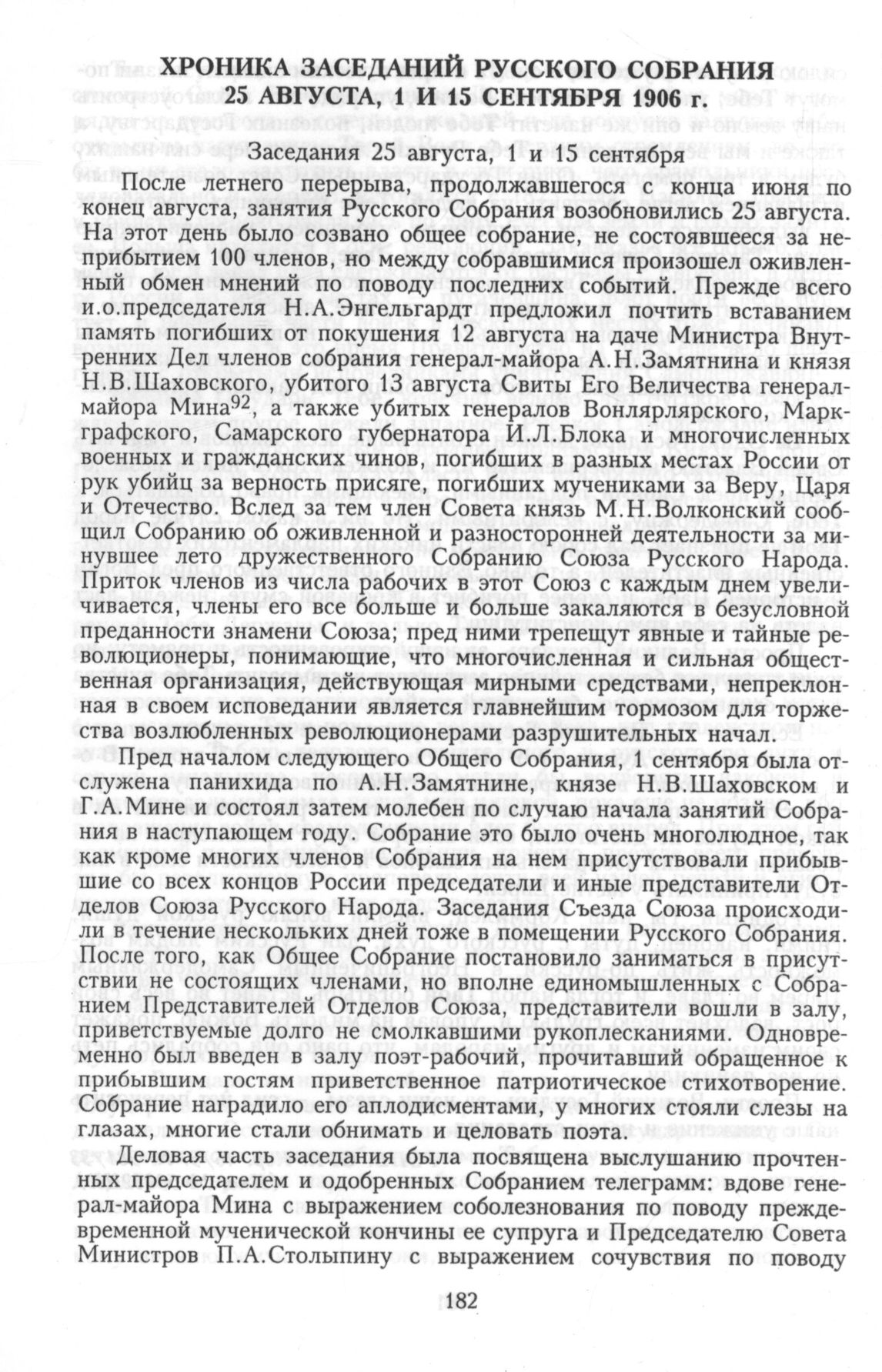 ХРОНИКА ЗАСЕДАНИЙ РУССКОГО СОБРАНИЯ 25 АВГУСТА, 1 И 15 СЕНТЯБРЯ 1906 г.

Заседания 25 августа, 1 и 15 сентября

После летнего перерыва, продолжавшегося с конца июня по конец августа, занятия Русского Собрания возобновились 25 августа. На этот день было созвано общее собрание, не состоявшееся за неприбытием 100 членов, но между собравшимися произошел оживленный обмен мнений по поводу последних событий. Прежде всего и.о.председателя Н.А.Энгельгардт предложил почтить вставанием память погибших от покушения 12 августа на даче Министра Внутренних Дел членов собрания генерал-майора А.Н.Замятнина и князя Н.В.Шаховского, убитого 13 августа Свиты Его Величества генерал-майора Мина$^{92}$, а также убитых генералов Вонлярлярского, Маркграфского, Самарского губернатора И.Л.Блока и многочисленных военных и гражданских чинов, погибших в разных местах России от рук убийц за верность присяге, погибших мучениками за Веру, Царя и Отечество. Вслед за тем член Совета князь М.Н.Волконский сообщил Собранию об оживленной и разносторонней деятельности за минувшее лето дружественного Собранию Союза Русского Народа. Приток членов из числа рабочих в этот Союз с каждым днем увеличивается, члены его все больше и больше закаляются в безусловной преданности знамени Союза; пред ними трепещут явные и тайные революционеры, понимающие, что многочисленная и сильная общественная организация, действующая мирными средствами, непреклонная в своем исповедании является главнейшим тормозом для торжества возлюбленных революционерами разрушительных начал.

Пред началом следующего Общего Собрания, 1 сентября была отслужена панихида по А.Н.Замятнине, князе Н.В.Шаховском и Г.А.Мине и состоял затем молебен по случаю начала занятий Собрания в наступающем году. Собрание это было очень многолюдное, так как кроме многих членов Собрания на нем присутствовали прибывшие со всех концов России председатели и иные представители Отделов Союза Русского Народа. Заседания Съезда Союза происходили в течение нескольких дней тоже в помещении Русского Собрания. После того, как Общее Собрание постановило заниматься в присутствии не состоящих членами, но вполне единомышленных с Собранием Представителей Отделов Союза, представители вошли в залу, приветствуемые долго не смолкавшими рукоплесканиями. Одновременно был введен в залу поэт-рабочий, прочитавший обращенное к прибывшим гостям приветственное патриотическое стихотворение. Собрание наградило его аплодисментами, у многих стояли слезы на глазах, многие стали обнимать и целовать поэта.

Деловая часть заседания была посвящена выслушанию прочтенных председателем и одобренных Собранием телеграмм: вдове генерал-майора Мина с выражением соболезнования по поводу преждевременной мученической кончины ее супруга и Председателю Совета Министров П.А.Столыпину с выражением сочувствия по поводу

182